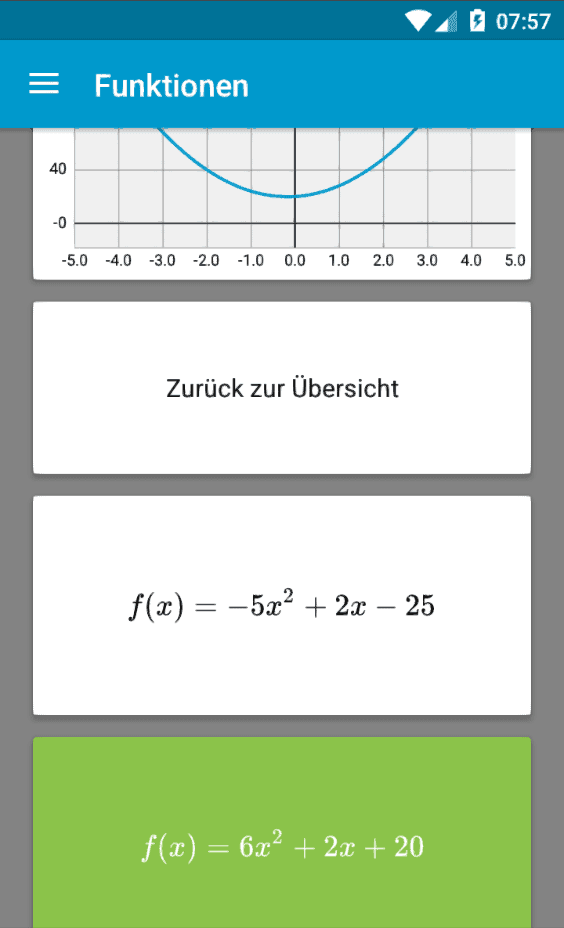 07:57

Funktionen

40
-0
-5.0 -4.0 -3.0 -2.0 -1.0 0.0 1.0 2.0 3.0 4.0 5.0

Zurück zur Übersicht

$f(x) = -5x^2 + 2x - 25$

$f(x) = 6x^2 + 2x + 20$